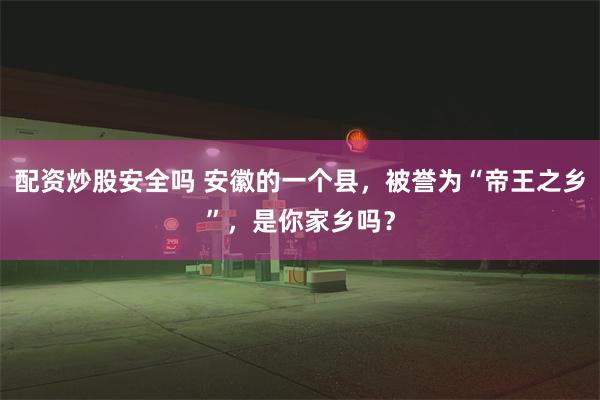 配资炒股安全吗 安徽的一个县，被誉为“帝王之乡”，是你家乡吗？